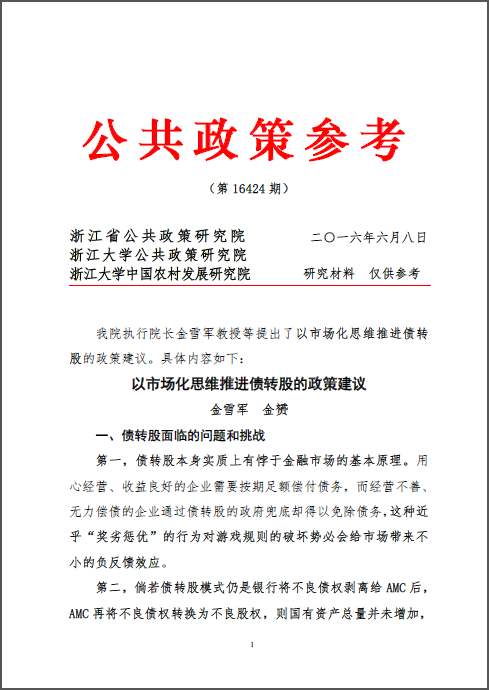 公共政策参考

（第 16424 期）

浙江省公共政策研究院　　　　二〇一六年六月八日
浙江大学公共政策研究院
浙江大学中国农村发展研究院　　　研究材料　仅供参考

我院执行院长金雪军教授等提出了以市场化思维推进债转股的政策建议。具体内容如下：

以市场化思维推进债转股的政策建议

金雪军　金赟

一、债转股面临的问题和挑战

第一，债转股本身实质上有悖于金融市场的基本原理。用心经营、收益良好的企业需要按期足额偿付债务，而经营不善、无力偿债的企业通过债转股的政府兜底却得以免除债务，这种近乎“奖劣惩优”的行为对游戏规则的破坏势必会给市场带来不小的负反馈效应。

第二，倘若债转股模式仍是银行将不良债权剥离给 AMC 后，AMC 再将不良债权转换为不良股权，则国有资产总量并未增加，

1